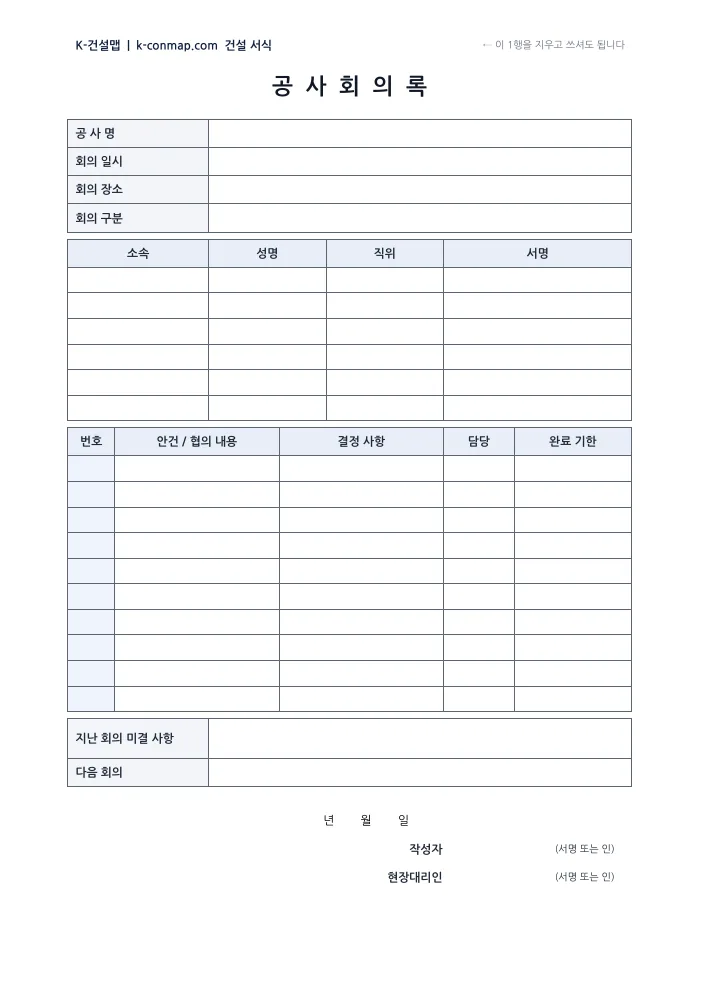 K-건설맵 | k-conmap.com 건설 서식

← 이 1행을 지우고 쓰셔도 됩니다

공 사 회 의 록

공 사 명
회의 일시
회의 장소
회의 구분

| 소속 | 성명 | 직위 | 서명 |
|---|---|---|---|
| | | | |
| | | | |
| | | | |
| | | | |
| | | | |
| | | | |

| 번호 | 안건 / 협의 내용 | 결정 사항 | 담당 | 완료 기한 |
|---|---|---|---|---|
| | | | | |
| | | | | |
| | | | | |
| | | | | |
| | | | | |
| | | | | |
| | | | | |
| | | | | |
| | | | | |
| | | | | |

지난 회의 미결 사항
다음 회의

년 월 일

작성자 (서명 또는 인)

현장대리인 (서명 또는 인)